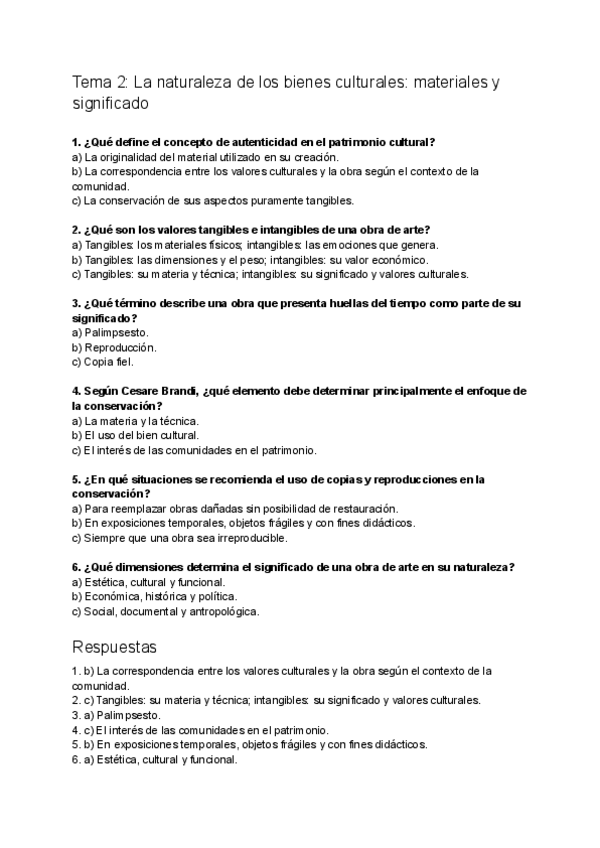 Tema 2: La naturaleza de los bienes culturales: materiales y significado

**1. ¿Qué define el concepto de autenticidad en el patrimonio cultural?**
a) La originalidad del material utilizado en su creación.
b) La correspondencia entre los valores culturales y la obra según el contexto de la comunidad.
c) La conservación de sus aspectos puramente tangibles.

**2. ¿Qué son los valores tangibles e intangibles de una obra de arte?**
a) Tangibles: los materiales físicos; intangibles: las emociones que genera.
b) Tangibles: las dimensiones y el peso; intangibles: su valor económico.
c) Tangibles: su materia y técnica; intangibles: su significado y valores culturales.

**3. ¿Qué término describe una obra que presenta huellas del tiempo como parte de su significado?**
a) Palimpsesto.
b) Reproducción.
c) Copia fiel.

**4. Según Cesare Brandi, ¿qué elemento debe determinar principalmente el enfoque de la conservación?**
a) La materia y la técnica.
b) El uso del bien cultural.
c) El interés de las comunidades en el patrimonio.

**5. ¿En qué situaciones se recomienda el uso de copias y reproducciones en la conservación?**
a) Para reemplazar obras dañadas sin posibilidad de restauración.
b) En exposiciones temporales, objetos frágiles y con fines didácticos.
c) Siempre que una obra sea irreproducible.

**6. ¿Qué dimensiones determina el significado de una obra de arte en su naturaleza?**
a) Estética, cultural y funcional.
b) Económica, histórica y política.
c) Social, documental y antropológica.

Respuestas

1. b) La correspondencia entre los valores culturales y la obra según el contexto de la comunidad.
2. c) Tangibles: su materia y técnica; intangibles: su significado y valores culturales.
3. a) Palimpsesto.
4. c) El interés de las comunidades en el patrimonio.
5. b) En exposiciones temporales, objetos frágiles y con fines didácticos.
6. a) Estética, cultural y funcional.